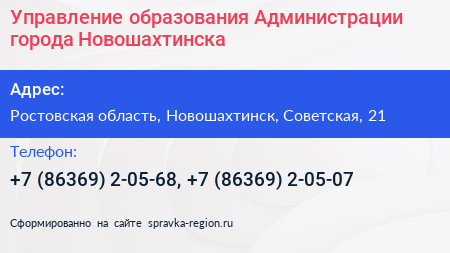 Управление образования Администрации города Новошахтинска

Адрес:

Ростовская область, Новошахтинск, Советская, 21

Телефон:

+7 (86369) 2-05-68, +7 (86369) 2-05-07

Сформированно на сайте spravka-region.ru